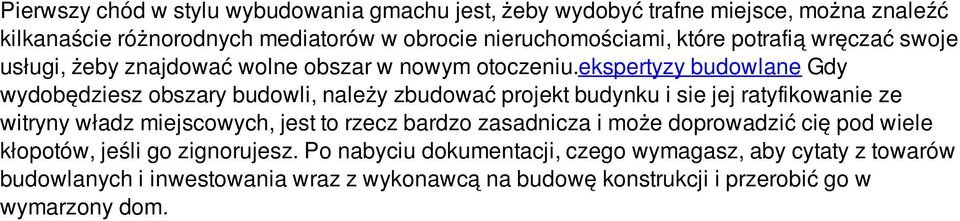 Pierwszy chód w stylu wybudowania gmachu jest, żeby wydobyć trafne miejsce, można znaleźć kilkanaście różnorodnych mediatorów w obrocie nieruchomościami, które potrafią wręczać swoje usługi, żeby znajdować wolne obszar w nowym otoczeniu.ekspertyzy budowlane Gdy wydobędziesz obszary budowli, należy zbudować projekt budynku i sie jej ratyfikowanie ze witryny władz miejscowych, jest to rzecz bardzo zasadnicza i może doprowadzić cię pod wiele kłopotów, jeśli go zignorujesz. Po nabyciu dokumentacji, czego wymagasz, aby cytaty z towarów budowlanych i inwestowania wraz z wykonawcą na budowę konstrukcji i przerobić go w wymarzony dom.